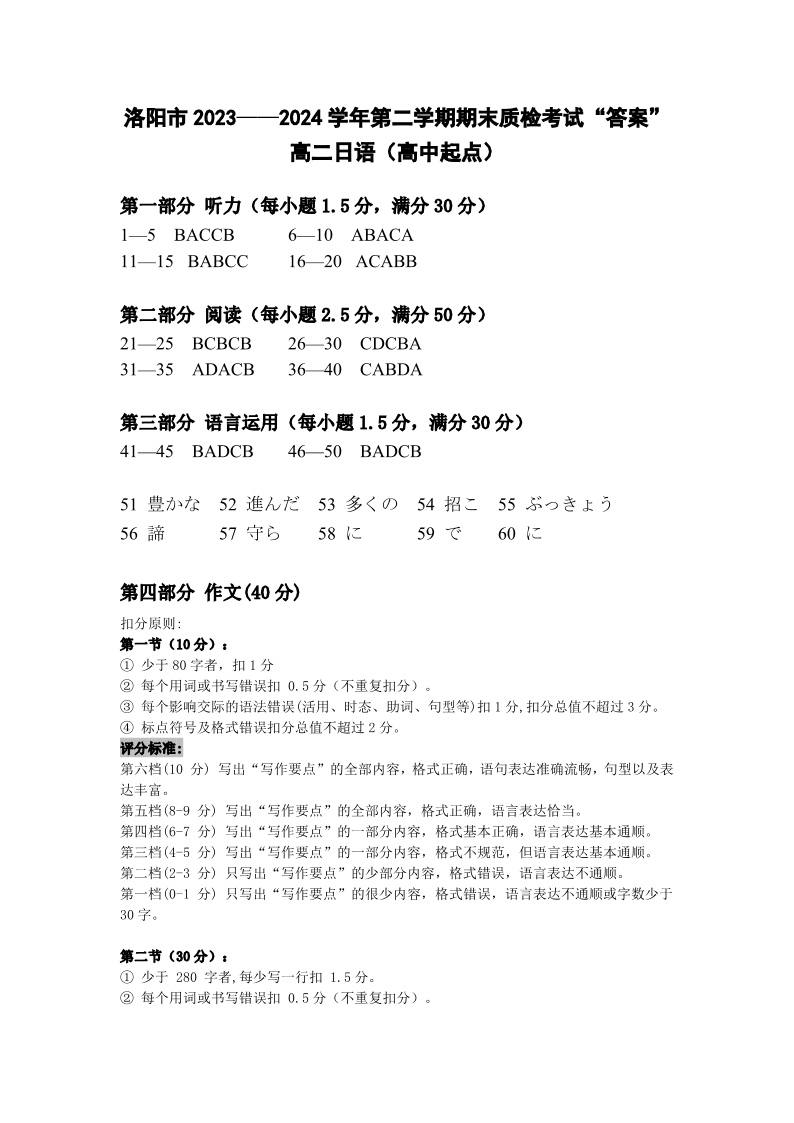 洛阳市 2023——2024 学年第二学期期末质检考试“答案”
高二日语（高中起点）

第一部分 听力（每小题 1.5 分，满分 30 分）
1—5 BACCB 6—10 ABACA
11—15 BABCC 16—20 ACABB

第二部分 阅读（每小题 2.5 分，满分 50 分）
21—25 BCBCB 26—30 CDCBA
31—35 ADACB 36—40 CABDA

第三部分 语言运用（每小题 1.5 分，满分 30 分）
41—45 BADCB 46—50 BADCB

51 豊かな 52 進んだ 53 多くの 54 招こ 55 ぶっきょう
56 諦 57 守ら 58 に 59 で 60 に

第四部分 作文(40 分)
扣分原则:
第一节（10 分）：
① 少于 80 字者，扣 1 分
② 每个用词或书写错误扣 0.5 分（不重复扣分）。
③ 每个影响交际的语法错误(活用、时态、助词、句型等)扣 1 分,扣分总值不超过 3 分。
④ 标点符号及格式错误扣分总值不超过 2 分。
评分标准:
第六档(10 分) 写出“写作要点”的全部内容，格式正确，语句表达准确流畅，句型以及表达丰富。
第五档(8-9 分) 写出“写作要点”的全部内容，格式正确，语言表达恰当。
第四档(6-7 分) 写出“写作要点”的一部分内容，格式基本正确，语言表达基本通顺。
第三档(4-5 分) 写出“写作要点”的一部分内容，格式不规范，但语言表达基本通顺。
第二档(2-3 分) 只写出“写作要点”的少部分内容，格式错误，语言表达不通顺。
第一档(0-1 分) 只写出“写作要点”的很少内容，格式错误，语言表达不通顺或字数少于 30 字。

第二节（30 分）：
① 少于 280 字者,每少写一行扣 1.5 分。
② 每个用词或书写错误扣 0.5 分（不重复扣分）。